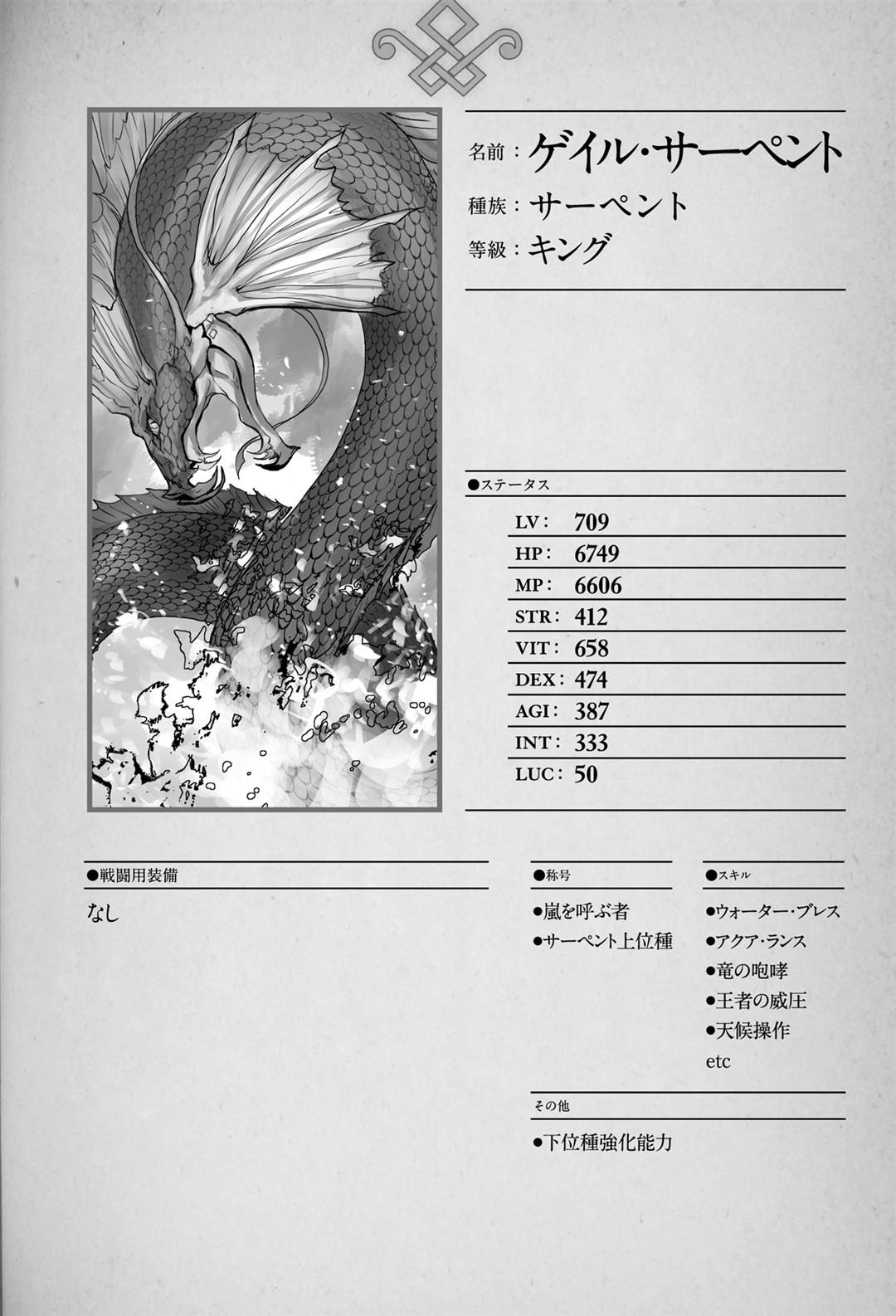 名前：ゲイル・サーペント
種族：サーペント
等級：キング

●ステータス

| | |
|---|---|
| LV： | 709 |
| HP： | 6749 |
| MP： | 6606 |
| STR： | 412 |
| VIT： | 658 |
| DEX： | 474 |
| AGI： | 387 |
| INT： | 333 |
| LUC： | 50 |

●戦闘用装備

なし

●称号

●嵐を呼ぶ者
●サーペント上位種

●スキル

●ウォーター・ブレス
●アクア・ランス
●竜の咆哮
●王者の威圧
●天候操作
etc

その他

●下位種強化能力